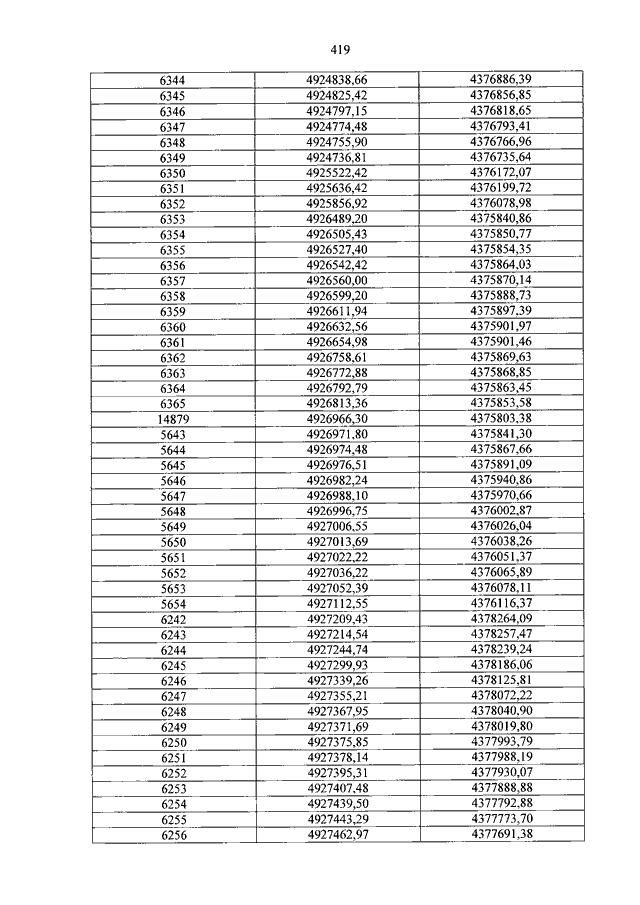 419

| | | |
|---|---|---|
| 6344 | 4924838,66 | 4376886,39 |
| 6345 | 4924825,42 | 4376856,85 |
| 6346 | 4924797,15 | 4376818,65 |
| 6347 | 4924774,48 | 4376793,41 |
| 6348 | 4924755,90 | 4376766,96 |
| 6349 | 4924736,81 | 4376735,64 |
| 6350 | 4925522,42 | 4376172,07 |
| 6351 | 4925636,42 | 4376199,72 |
| 6352 | 4925856,92 | 4376078,98 |
| 6353 | 4926489,20 | 4375840,86 |
| 6354 | 4926505,43 | 4375850,77 |
| 6355 | 4926527,40 | 4375854,35 |
| 6356 | 4926542,42 | 4375864,03 |
| 6357 | 4926560,00 | 4375870,14 |
| 6358 | 4926599,20 | 4375888,73 |
| 6359 | 4926611,94 | 4375897,39 |
| 6360 | 4926632,56 | 4375901,97 |
| 6361 | 4926654,98 | 4375901,46 |
| 6362 | 4926758,61 | 4375869,63 |
| 6363 | 4926772,88 | 4375868,85 |
| 6364 | 4926792,79 | 4375863,45 |
| 6365 | 4926813,36 | 4375853,58 |
| 14879 | 4926966,30 | 4375803,38 |
| 5643 | 4926971,80 | 4375841,30 |
| 5644 | 4926974,48 | 4375867,66 |
| 5645 | 4926976,51 | 4375891,09 |
| 5646 | 4926982,24 | 4375940,86 |
| 5647 | 4926988,10 | 4375970,66 |
| 5648 | 4926996,75 | 4376002,87 |
| 5649 | 4927006,55 | 4376026,04 |
| 5650 | 4927013,69 | 4376038,26 |
| 5651 | 4927022,22 | 4376051,37 |
| 5652 | 4927036,22 | 4376065,89 |
| 5653 | 4927052,39 | 4376078,11 |
| 5654 | 4927112,55 | 4376116,37 |
| 6242 | 4927209,43 | 4378264,09 |
| 6243 | 4927214,54 | 4378257,47 |
| 6244 | 4927244,74 | 4378239,24 |
| 6245 | 4927299,93 | 4378186,06 |
| 6246 | 4927339,26 | 4378125,81 |
| 6247 | 4927355,21 | 4378072,22 |
| 6248 | 4927367,95 | 4378040,90 |
| 6249 | 4927371,69 | 4378019,80 |
| 6250 | 4927375,85 | 4377993,79 |
| 6251 | 4927378,14 | 4377988,19 |
| 6252 | 4927395,31 | 4377930,07 |
| 6253 | 4927407,48 | 4377888,88 |
| 6254 | 4927439,50 | 4377792,88 |
| 6255 | 4927443,29 | 4377773,70 |
| 6256 | 4927462,97 | 4377691,38 |